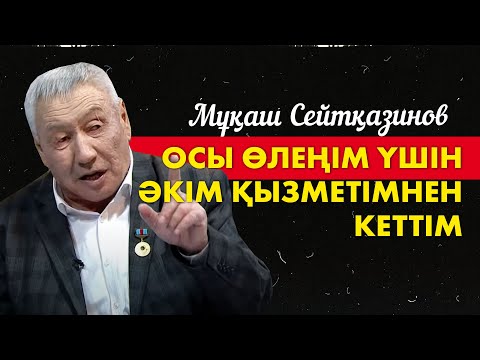 Мұқаш Сейтқазинов

ОСЫ ӨЛЕҢІМ ҮШІН ӘКІМ ҚЫЗМЕТІМНЕН КЕТТІМ